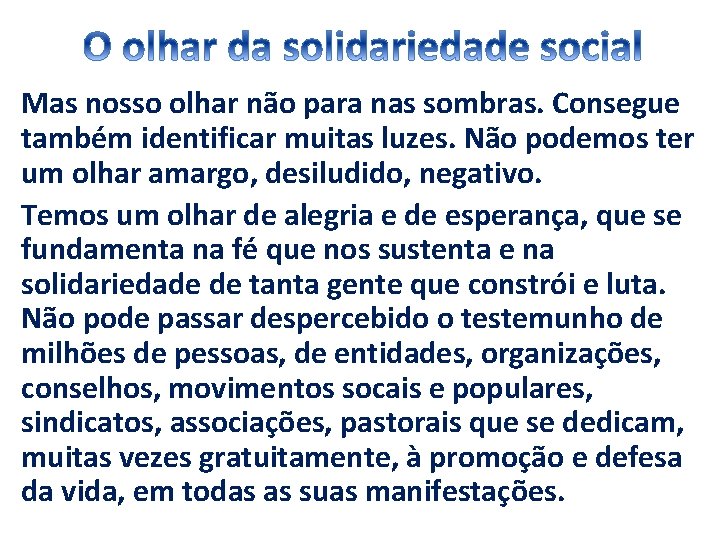 O olhar da solidariedade social

Mas nosso olhar não para nas sombras. Consegue também identificar muitas luzes. Não podemos ter um olhar amargo, desiludido, negativo.

Temos um olhar de alegria e de esperança, que se fundamenta na fé que nos sustenta e na solidariedade de tanta gente que constrói e luta. Não pode passar despercebido o testemunho de milhões de pessoas, de entidades, organizações, conselhos, movimentos socais e populares, sindicatos, associações, pastorais que se dedicam, muitas vezes gratuitamente, à promoção e defesa da vida, em todas as suas manifestações.